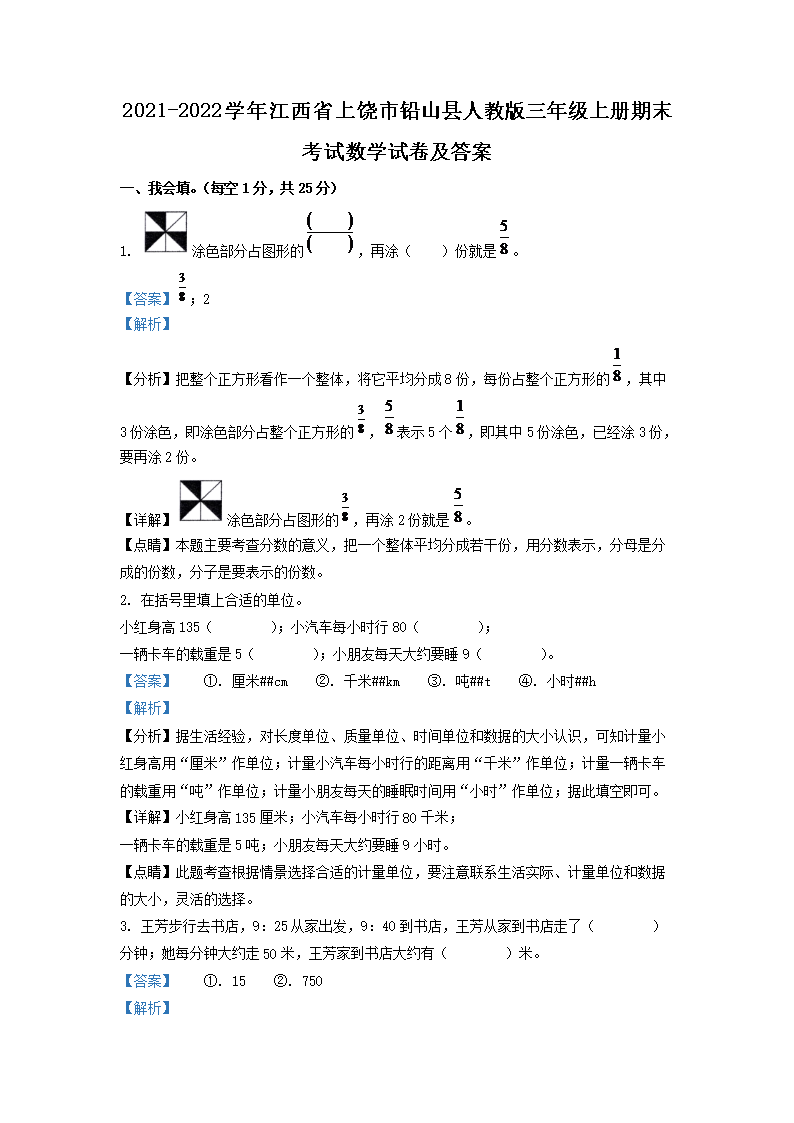 2021-2022学年江西省上饶市铅山县人教版三年级上册期末考试数学试卷及答案

一、我会填。(每空1分，共25分)

1. 涂色部分占图形的$\frac{(\quad)}{(\quad)}$，再涂（　　）份就是$\frac{5}{8}$。

【答案】$\frac{3}{8}$；2

【解析】

【分析】把整个正方形看作一个整体，将它平均分成8份，每份占整个正方形的$\frac{1}{8}$，其中3份涂色，即涂色部分占整个正方形的$\frac{3}{8}$，$\frac{5}{8}$表示5个$\frac{1}{8}$，即其中5份涂色，已经涂3份，要再涂2份。

【详解】涂色部分占图形的$\frac{3}{8}$，再涂2份就是$\frac{5}{8}$。

【点睛】本题主要考查分数的意义，把一个整体平均分成若干份，用分数表示，分母是分成的份数，分子是要表示的份数。

2. 在括号里填上合适的单位。

小红身高135（　　　）；小汽车每小时行80（　　　）；

一辆卡车的载重是5（　　　）；小朋友每天大约要睡9（　　　）。

【答案】　①. 厘米##cm　②. 千米##km　③. 吨##t　④. 小时##h

【解析】

【分析】据生活经验，对长度单位、质量单位、时间单位和数据的大小认识，可知计量小红身高用“厘米”作单位；计量小汽车每小时行的距离用“千米”作单位；计量一辆卡车的载重用“吨”作单位；计量小朋友每天的睡眠时间用“小时”作单位；据此填空即可。

【详解】小红身高135厘米；小汽车每小时行80千米；

一辆卡车的载重是5吨；小朋友每天大约要睡9小时。

【点睛】此题考查根据情景选择合适的计量单位，要注意联系生活实际、计量单位和数据的大小，灵活的选择。

3. 王芳步行去书店，9：25从家出发，9：40到书店，王芳从家到书店走了（　　　）分钟；她每分钟大约走50米，王芳家到书店大约有（　　　）米。

【答案】　①. 15　②. 750

【解析】